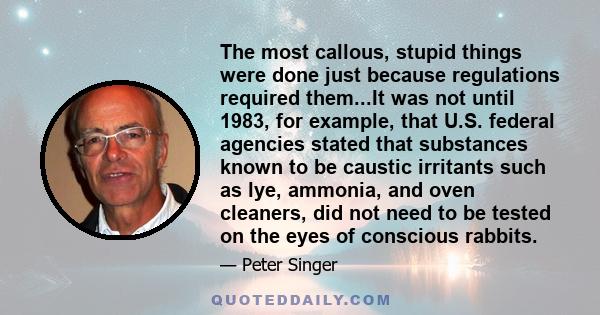 The most callous, stupid things were done just because regulations required them...It was not until 1983, for example, that U.S. federal agencies stated that substances known to be caustic irritants such as lye, ammonia, and oven cleaners, did not need to be tested on the eyes of conscious rabbits.

— Peter Singer

QUOTEDDAILY.COM